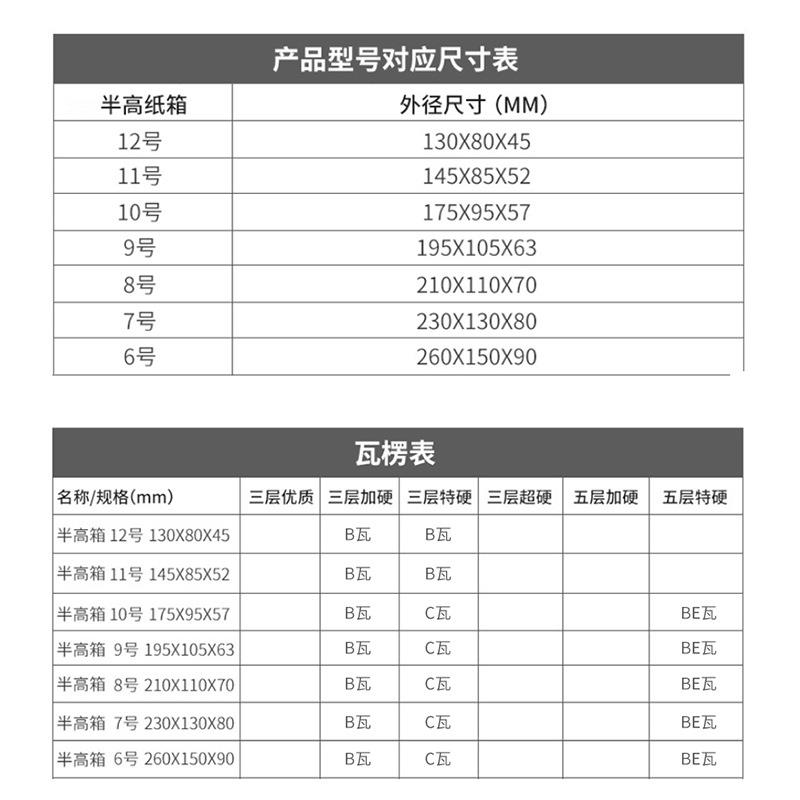 产品型号对应尺寸表

| 半高纸箱 | 外径尺寸（MM） |
|---|---|
| 12号 | 130X80X45 |
| 11号 | 145X85X52 |
| 10号 | 175X95X57 |
| 9号 | 195X105X63 |
| 8号 | 210X110X70 |
| 7号 | 230X130X80 |
| 6号 | 260X150X90 |

瓦楞表

| 名称/规格(mm) | 三层优质 | 三层加硬 | 三层特硬 | 三层超硬 | 五层加硬 | 五层特硬 |
|---|---|---|---|---|---|---|
| 半高箱 12号 130X80X45 | | B瓦 | B瓦 | | | |
| 半高箱 11号 145X85X52 | | B瓦 | B瓦 | | | |
| 半高箱 10号 175X95X57 | | B瓦 | C瓦 | | | BE瓦 |
| 半高箱 9号 195X105X63 | | B瓦 | C瓦 | | | BE瓦 |
| 半高箱 8号 210X110X70 | | B瓦 | C瓦 | | | BE瓦 |
| 半高箱 7号 230X130X80 | | B瓦 | C瓦 | | | BE瓦 |
| 半高箱 6号 260X150X90 | | B瓦 | C瓦 | | | BE瓦 |